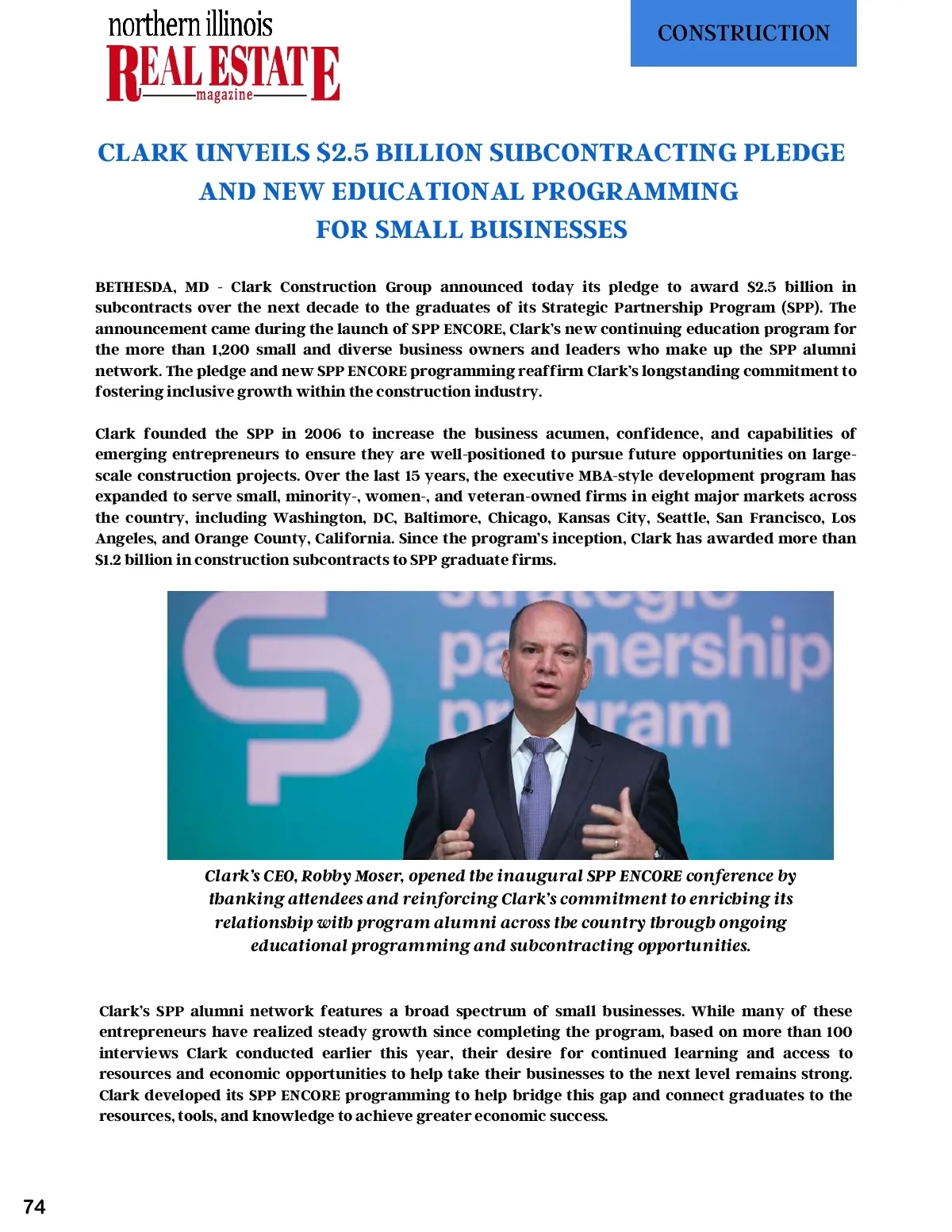 northern illinois
REAL ESTATE
magazine

CONSTRUCTION

CLARK UNVEILS $2.5 BILLION SUBCONTRACTING PLEDGE AND NEW EDUCATIONAL PROGRAMMING FOR SMALL BUSINESSES

BETHESDA, MD - Clark Construction Group announced today its pledge to award $2.5 billion in subcontracts over the next decade to the graduates of its Strategic Partnership Program (SPP). The announcement came during the launch of SPP ENCORE, Clark's new continuing education program for the more than 1,200 small and diverse business owners and leaders who make up the SPP alumni network. The pledge and new SPP ENCORE programming reaffirm Clark's longstanding commitment to fostering inclusive growth within the construction industry.

Clark founded the SPP in 2006 to increase the business acumen, confidence, and capabilities of emerging entrepreneurs to ensure they are well-positioned to pursue future opportunities on large-scale construction projects. Over the last 15 years, the executive MBA-style development program has expanded to serve small, minority-, women-, and veteran-owned firms in eight major markets across the country, including Washington, DC, Baltimore, Chicago, Kansas City, Seattle, San Francisco, Los Angeles, and Orange County, California. Since the program's inception, Clark has awarded more than $1.2 billion in construction subcontracts to SPP graduate firms.

strategic partnership program

Clark's CEO, Robby Moser, opened the inaugural SPP ENCORE conference by thanking attendees and reinforcing Clark's commitment to enriching its relationship with program alumni across the country through ongoing educational programming and subcontracting opportunities.

Clark's SPP alumni network features a broad spectrum of small businesses. While many of these entrepreneurs have realized steady growth since completing the program, based on more than 100 interviews Clark conducted earlier this year, their desire for continued learning and access to resources and economic opportunities to help take their businesses to the next level remains strong. Clark developed its SPP ENCORE programming to help bridge this gap and connect graduates to the resources, tools, and knowledge to achieve greater economic success.

74